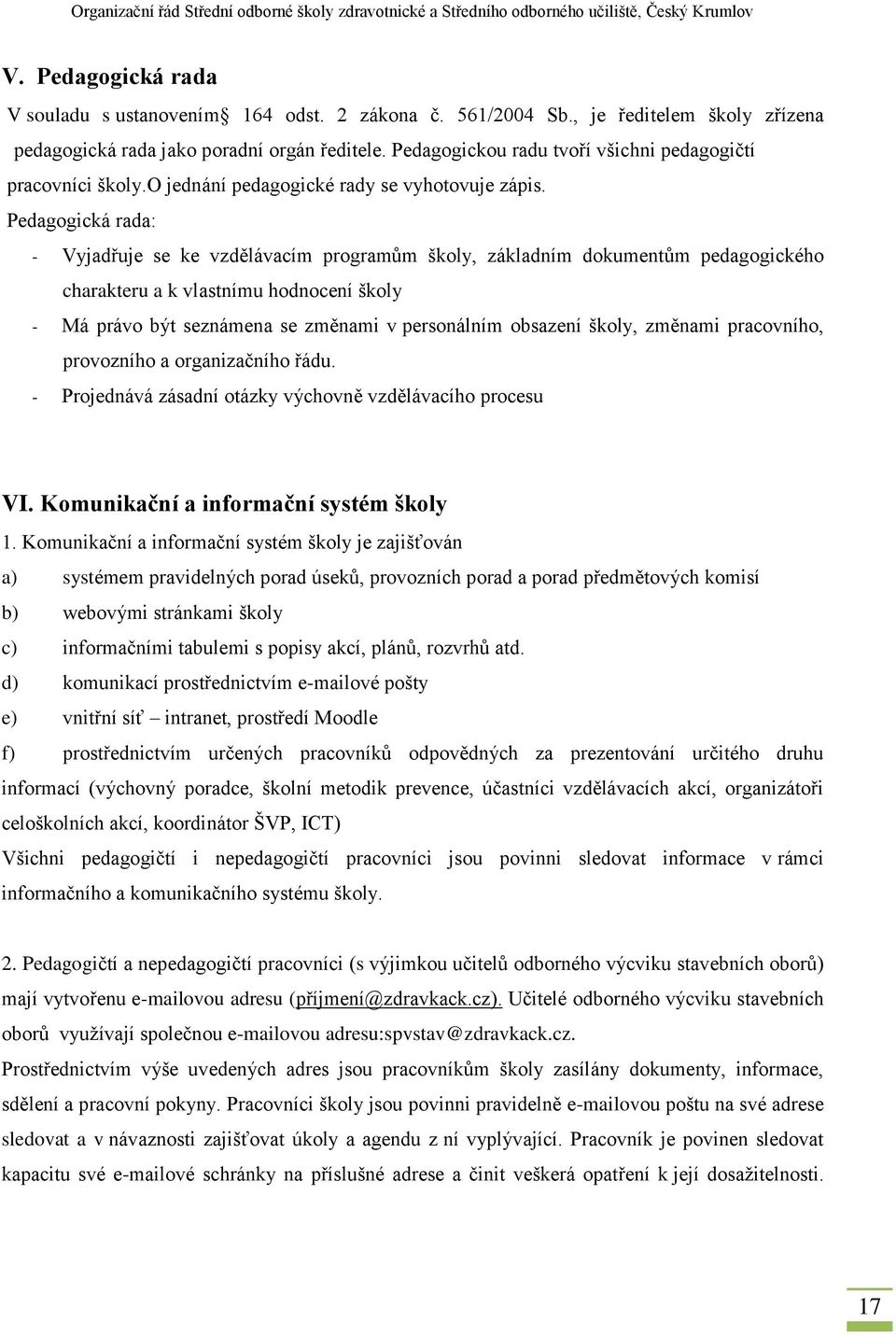 Organizační řád Střední odborné školy zdravotnické a Středního odborného učiliště, Český Krumlov

V. Pedagogická rada

V souladu s ustanovením 164 odst. 2 zákona č. 561/2004 Sb., je ředitelem školy zřízena pedagogická rada jako poradní orgán ředitele. Pedagogickou radu tvoří všichni pedagogičtí pracovníci školy.O jednání pedagogické rady se vyhotovuje zápis.

Pedagogická rada:

- Vyjadřuje se ke vzdělávacím programům školy, základním dokumentům pedagogického charakteru a k vlastnímu hodnocení školy
- Má právo být seznámena se změnami v personálním obsazení školy, změnami pracovního, provozního a organizačního řádu.
- Projednává zásadní otázky výchovně vzdělávacího procesu

VI. Komunikační a informační systém školy

1. Komunikační a informační systém školy je zajišťován

a) systémem pravidelných porad úseků, provozních porad a porad předmětových komisí
b) webovými stránkami školy
c) informačními tabulemi s popisy akcí, plánů, rozvrhů atd.
d) komunikací prostřednictvím e-mailové pošty
e) vnitřní síť – intranet, prostředí Moodle
f) prostřednictvím určených pracovníků odpovědných za prezentování určitého druhu informací (výchovný poradce, školní metodik prevence, účastníci vzdělávacích akcí, organizátoři celoškolních akcí, koordinátor ŠVP, ICT)

Všichni pedagogičtí i nepedagogičtí pracovníci jsou povinni sledovat informace v rámci informačního a komunikačního systému školy.

2. Pedagogičtí a nepedagogičtí pracovníci (s výjimkou učitelů odborného výcviku stavebních oborů) mají vytvořenu e-mailovou adresu (příjmení@zdravkack.cz). Učitelé odborného výcviku stavebních oborů využívají společnou e-mailovou adresu:spvstav@zdravkack.cz.

Prostřednictvím výše uvedených adres jsou pracovníkům školy zasílány dokumenty, informace, sdělení a pracovní pokyny. Pracovníci školy jsou povinni pravidelně e-mailovou poštu na své adrese sledovat a v návaznosti zajišťovat úkoly a agendu z ní vyplývající. Pracovník je povinen sledovat kapacitu své e-mailové schránky na příslušné adrese a činit veškerá opatření k její dosažitelnosti.

17